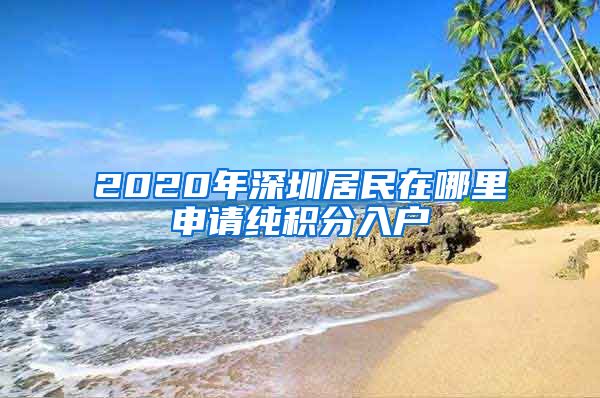 2020年深圳居民在哪里申请纯积分入户